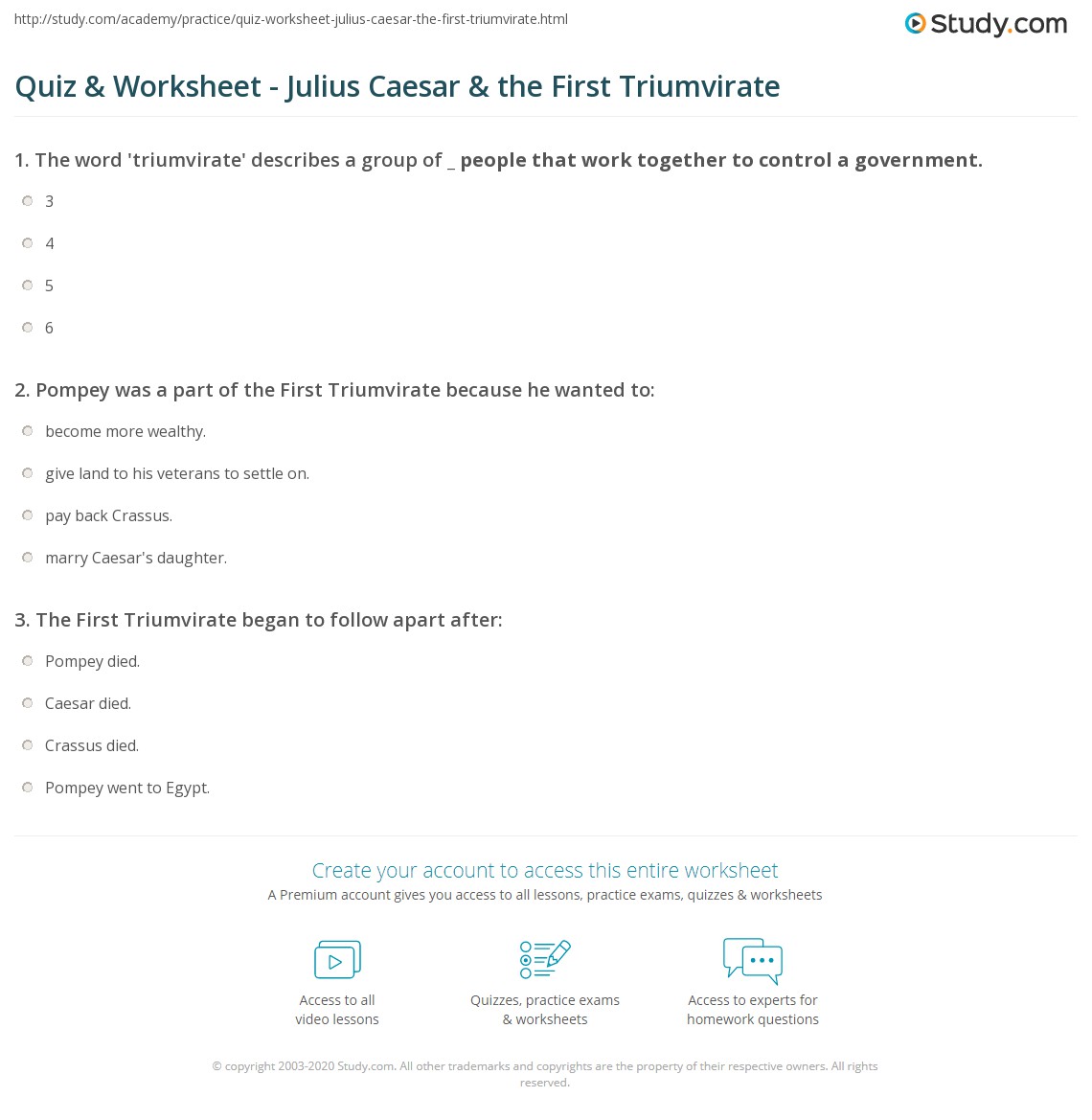 http://study.com/academy/practice/quiz-worksheet-julius-caesar-the-first-triumvirate.html

Study.com

Quiz & Worksheet - Julius Caesar & the First Triumvirate

1. The word 'triumvirate' describes a group of _ people that work together to control a government.

3

4

5

6

2. Pompey was a part of the First Triumvirate because he wanted to:

become more wealthy.

give land to his veterans to settle on.

pay back Crassus.

marry Caesar's daughter.

3. The First Triumvirate began to follow apart after:

Pompey died.

Caesar died.

Crassus died.

Pompey went to Egypt.

Create your account to access this entire worksheet

A Premium account gives you access to all lessons, practice exams, quizzes & worksheets

Access to all video lessons

Quizzes, practice exams & worksheets

Access to experts for homework questions

© copyright 2003-2020 Study.com. All other trademarks and copyrights are the property of their respective owners. All rights reserved.